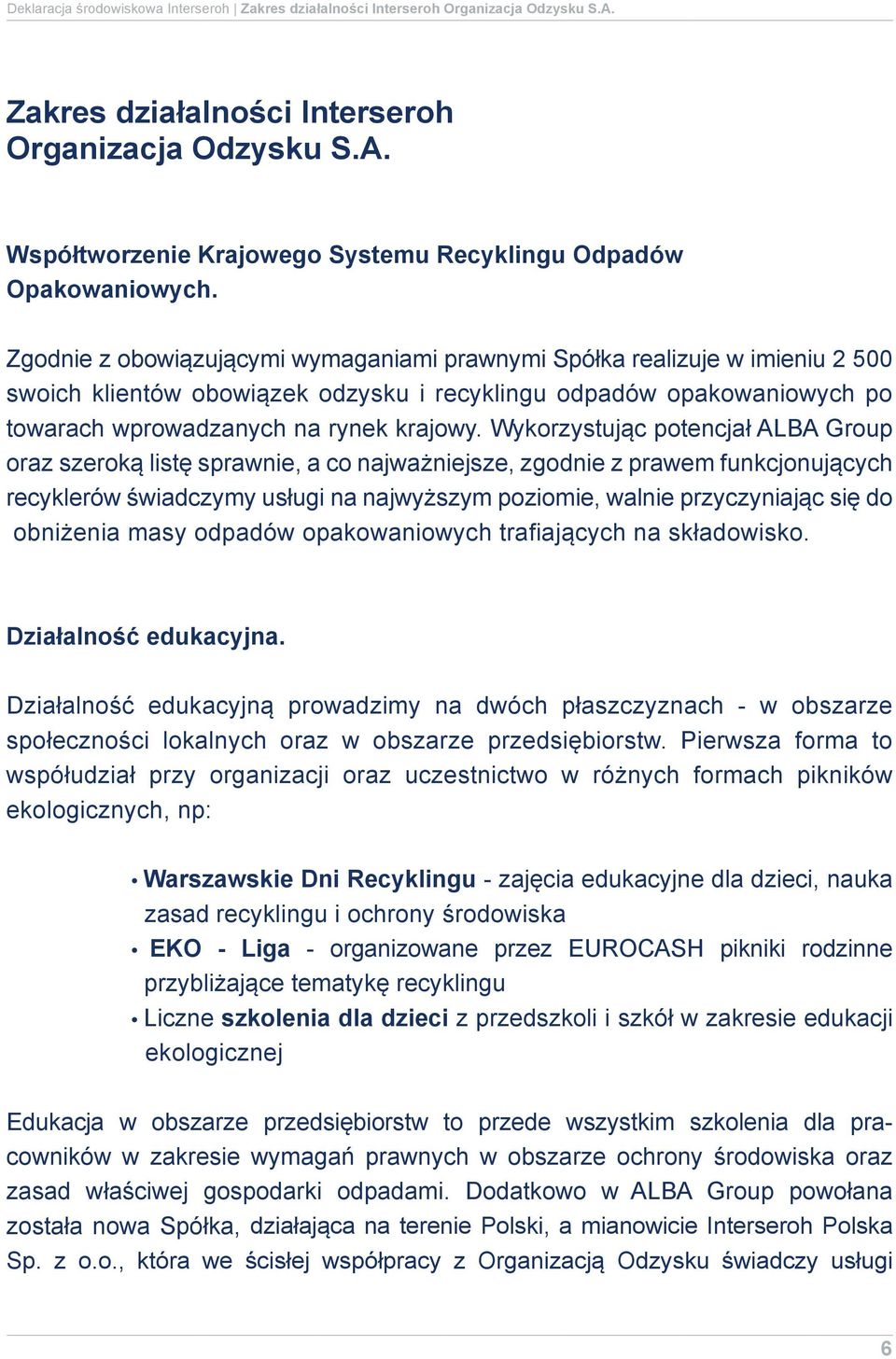 Deklaracja środowiskowa Interseroh | Zakres działalności Interseroh Organizacja Odzysku S.A.

Zakres działalności Interseroh Organizacja Odzysku S.A.

Współtworzenie Krajowego Systemu Recyklingu Odpadów Opakowaniowych.

Zgodnie z obowiązującymi wymaganiami prawnymi Spółka realizuje w imieniu 2 500 swoich klientów obowiązek odzysku i recyklingu odpadów opakowaniowych po towarach wprowadzanych na rynek krajowy. Wykorzystując potencjał ALBA Group oraz szeroką listę sprawnie, a co najważniejsze, zgodnie z prawem funkcjonujących recyklerów świadczymy usługi na najwyższym poziomie, walnie przyczyniając się do obniżenia masy odpadów opakowaniowych trafiających na składowisko.

Działalność edukacyjna.

Działalność edukacyjną prowadzimy na dwóch płaszczyznach - w obszarze społeczności lokalnych oraz w obszarze przedsiębiorstw. Pierwsza forma to współudział przy organizacji oraz uczestnictwo w różnych formach pikników ekologicznych, np:

• Warszawskie Dni Recyklingu - zajęcia edukacyjne dla dzieci, nauka zasad recyklingu i ochrony środowiska
• EKO - Liga - organizowane przez EUROCASH pikniki rodzinne przybliżające tematykę recyklingu
• Liczne szkolenia dla dzieci z przedszkoli i szkół w zakresie edukacji ekologicznej

Edukacja w obszarze przedsiębiorstw to przede wszystkim szkolenia dla pracowników w zakresie wymagań prawnych w obszarze ochrony środowiska oraz zasad właściwej gospodarki odpadami. Dodatkowo w ALBA Group powołana została nowa Spółka, działająca na terenie Polski, a mianowicie Interseroh Polska Sp. z o.o., która we ścisłej współpracy z Organizacją Odzysku świadczy usługi

6